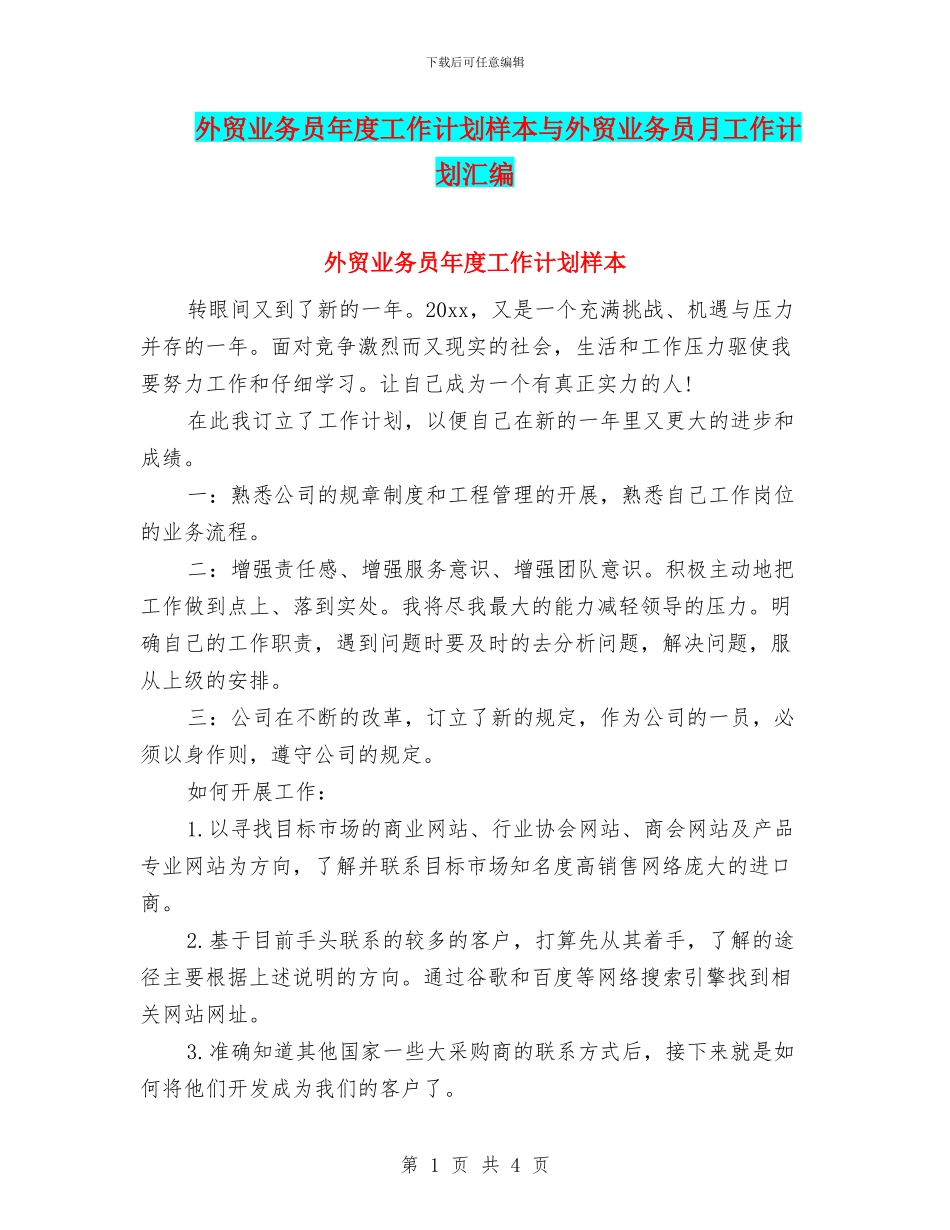 下载后可任意编辑

外贸业务员年度工作计划样本与外贸业务员月工作计划汇编

外贸业务员年度工作计划样本

转眼间又到了新的一年。20xx，又是一个充满挑战、机遇与压力并存的一年。面对竞争激烈而又现实的社会，生活和工作压力驱使我要努力工作和仔细学习。让自己成为一个有真正实力的人!

在此我订立了工作计划，以便自己在新的一年里又更大的进步和成绩。

一：熟悉公司的规章制度和工程管理的开展，熟悉自己工作岗位的业务流程。

二：增强责任感、增强服务意识、增强团队意识。积极主动地把工作做到点上、落到实处。我将尽我最大的能力减轻领导的压力。明确自己的工作职责，遇到问题时要及时的去分析问题，解决问题，服从上级的安排。

三：公司在不断的改革，订立了新的规定，作为公司的一员，必须以身作则，遵守公司的规定。

如何开展工作：

1.以寻找目标市场的商业网站、行业协会网站、商会网站及产品专业网站为方向，了解并联系目标市场知名度高销售网络庞大的进口商。

2.基于目前手头联系的较多的客户，打算先从其着手，了解的途径主要根据上述说明的方向。通过谷歌和百度等网络搜索引擎找到相关网站网址。

3.准确知道其他国家一些大采购商的联系方式后，接下来就是如何将他们开发成为我们的客户了。

第 1 页 共 4 页